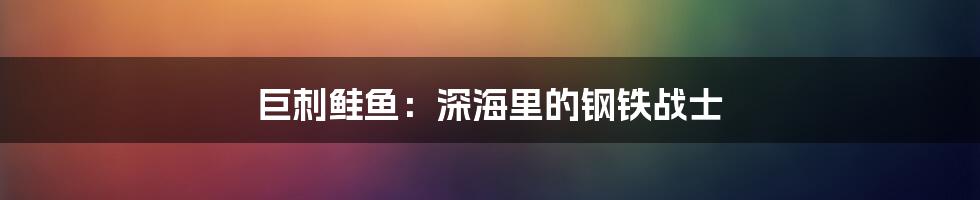 巨刺鲑鱼：深海里的钢铁战士